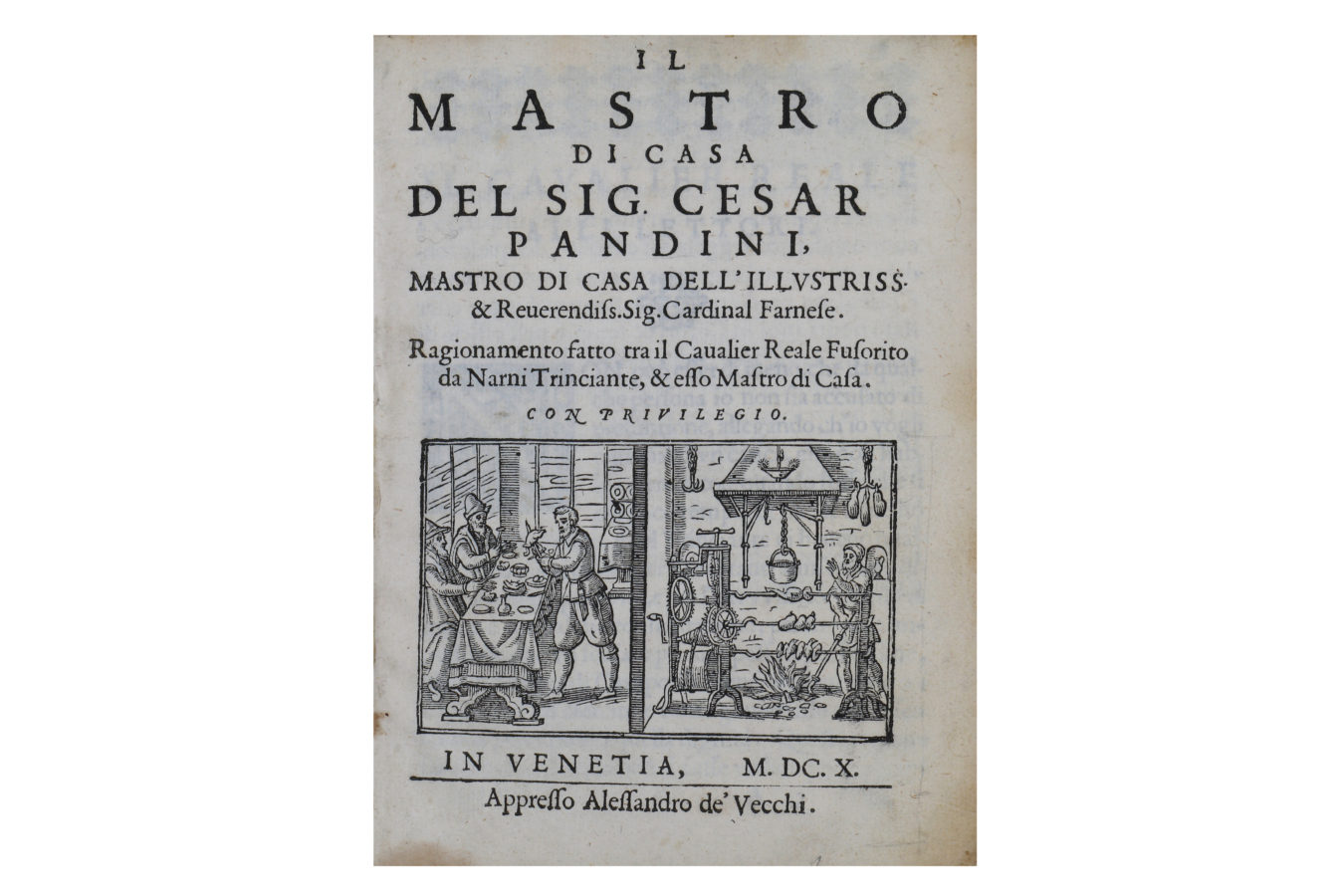 IL
MASTRO
DI CASA
DEL SIG. CESAR
PANDINI,
MASTRO DI CASA DELL'ILLVSTRISS.
& Reuerendiss. Sig. Cardinal Farnese.

Ragionamento fatto tra il Caualier Reale Fusorito da Narni Trinciante, & esso Mastro di Casa.

CON PRIVILEGIO.

IN VENETIA, M. DC. X.
Appresso Alessandro de' Vecchi.